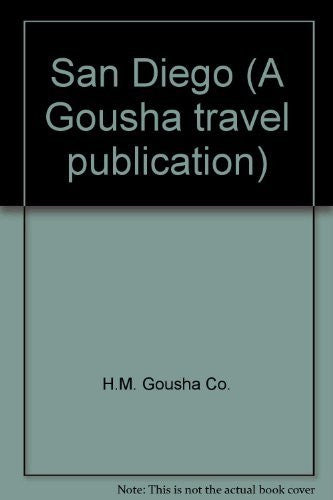 San Diego (A Gousha travel publication)

H.M. Gousha Co.

Note: This is not the actual book cover